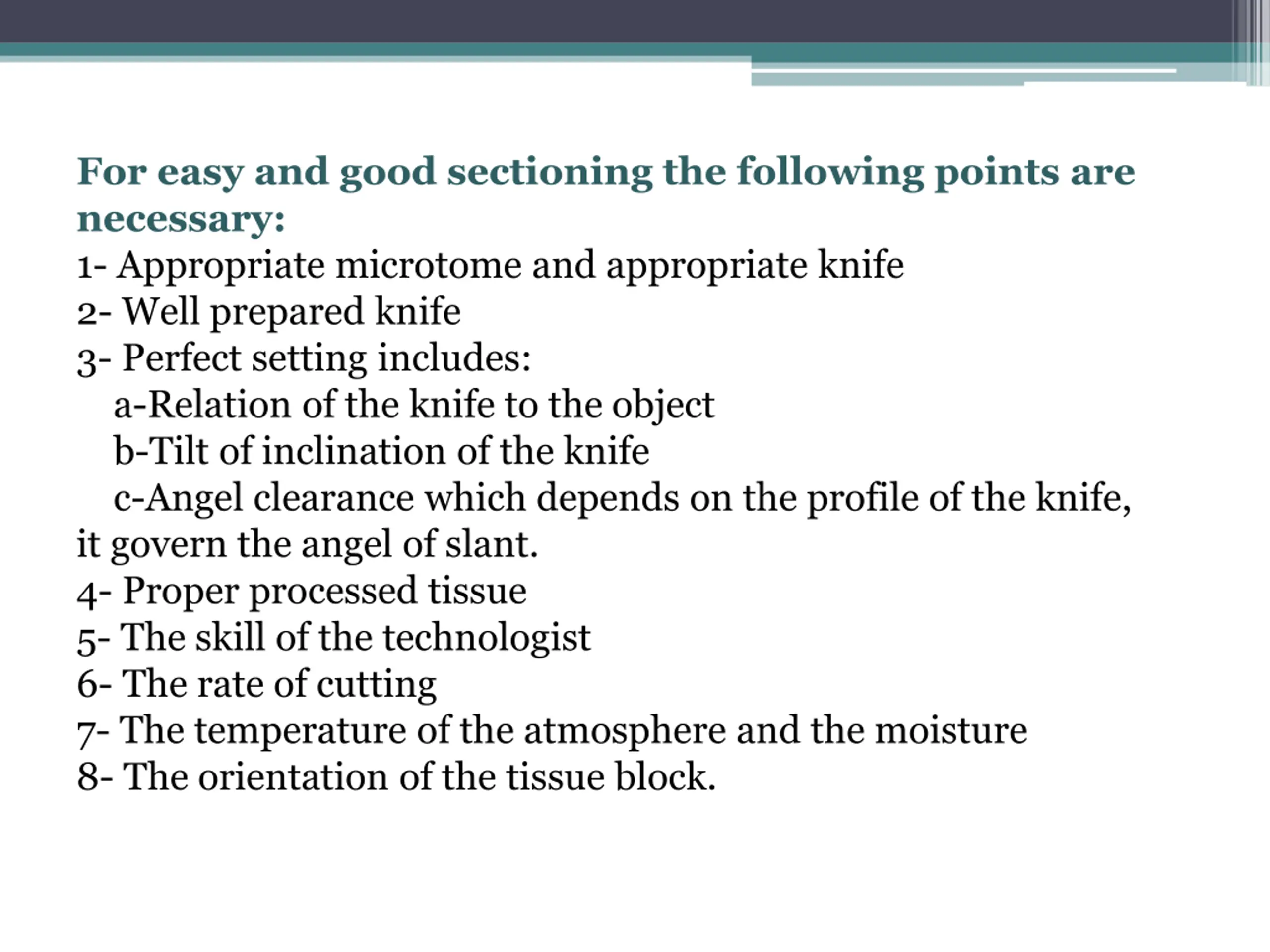 For easy and good sectioning the following points are necessary:
1- Appropriate microtome and appropriate knife
2- Well prepared knife
3- Perfect setting includes:
a-Relation of the knife to the object
b-Tilt of inclination of the knife
c-Angel clearance which depends on the profile of the knife, it govern the angel of slant.
4- Proper processed tissue
5- The skill of the technologist
6- The rate of cutting
7- The temperature of the atmosphere and the moisture
8- The orientation of the tissue block.